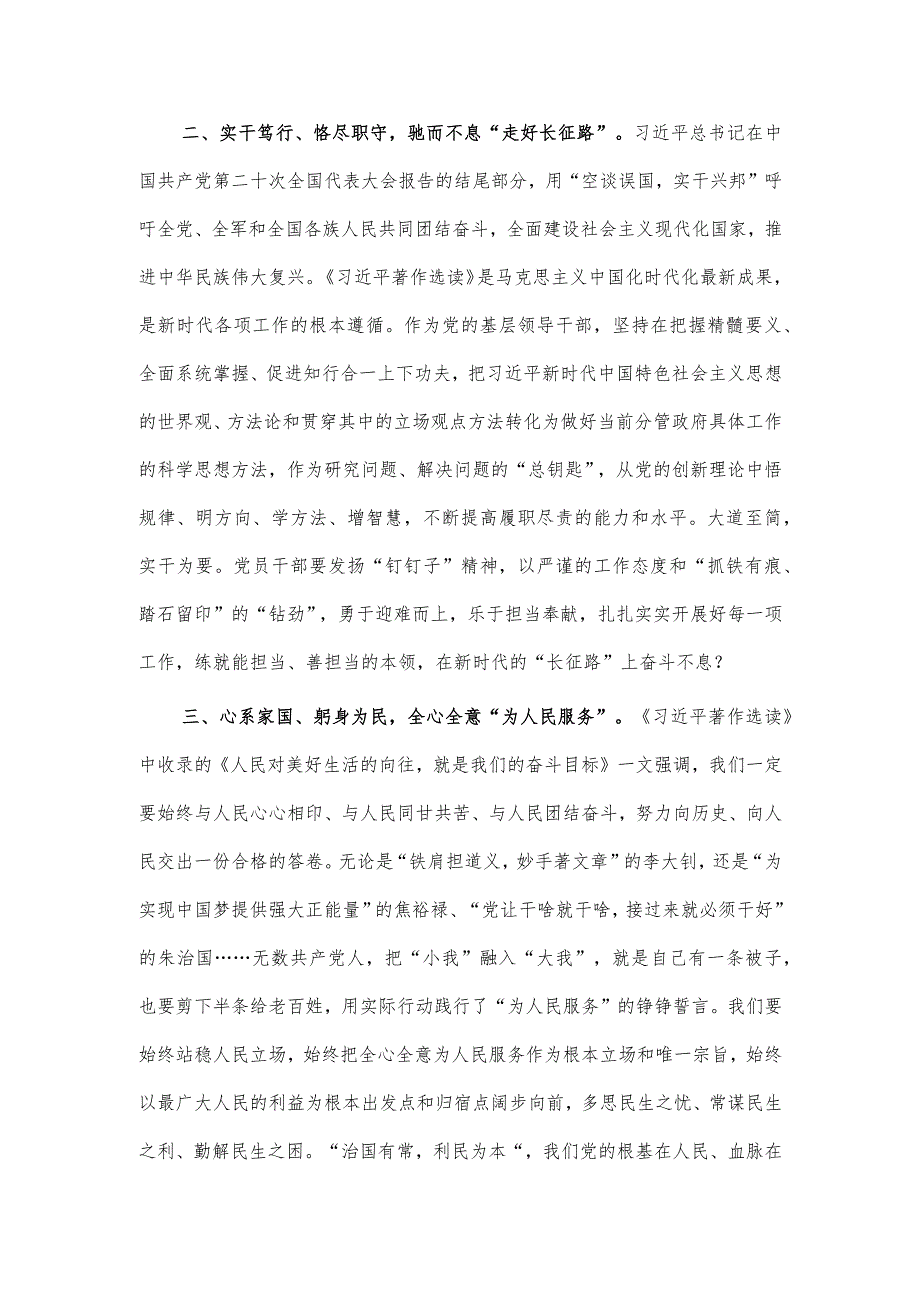 二、实干笃行、恪尽职守，驰而不息“走好长征路”。习近平总书记在中国共产党第二十次全国代表大会报告的结尾部分，用“空谈误国，实干兴邦”呼吁全党、全军和全国各族人民共同团结奋斗，全面建设社会主义现代化国家，推进中华民族伟大复兴。《习近平著作选读》是马克思主义中国化时代化最新成果，是新时代各项工作的根本遵循。作为党的基层领导干部，坚持在把握精髓要义、全面系统掌握、促进知行合一上下功夫，把习近平新时代中国特色社会主义思想的世界观、方法论和贯穿其中的立场观点方法转化为做好当前分管政府具体工作的科学思想方法，作为研究问题、解决问题的“总钥匙”，从党的创新理论中悟规律、明方向、学方法、增智慧，不断提高履职尽责的能力和水平。大道至简，实干为要。党员干部要发扬“钉钉子”精神，以严谨的工作态度和“抓铁有痕、踏石留印”的“钻劲”，勇于迎难而上，乐于担当奉献，扎扎实实开展好每一项工作，练就能担当、善担当的本领，在新时代的“长征路”上奋斗不息？

三、心系家国、躬身为民，全心全意“为人民服务”。《习近平著作选读》中收录的《人民对美好生活的向往，就是我们的奋斗目标》一文强调，我们一定要始终与人民心心相印、与人民同甘共苦、与人民团结奋斗，努力向历史、向人民交出一份合格的答卷。无论是“铁肩担道义，妙手著文章”的李大钊，还是“为实现中国梦提供强大正能量”的焦裕禄、“党让干啥就干啥，接过来就必须干好”的朱治国……无数共产党人，把“小我”融入“大我”，就是自己有一条被子，也要剪下半条给老百姓，用实际行动践行了“为人民服务”的铮铮誓言。我们要始终站稳人民立场，始终把全心全意为人民服务作为根本立场和唯一宗旨，始终以最广大人民的利益为根本出发点和归宿点阔步向前，多思民生之忧、常谋民生之利、勤解民生之困。“治国有常，利民为本“，我们党的根基在人民、血脉在